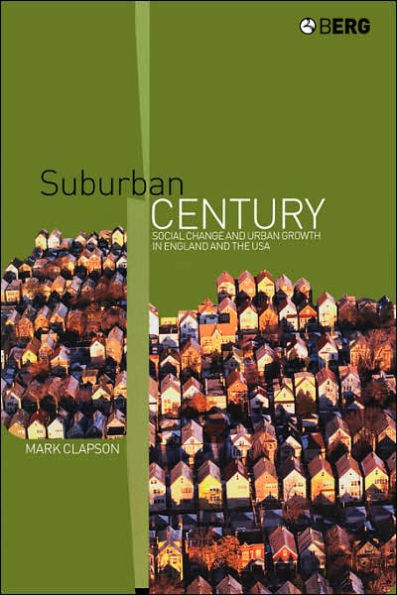 BERG

Suburban
CENTURY
SOCIAL CHANGE AND URBAN GROWTH IN ENGLAND AND THE USA

MARK CLAPSON